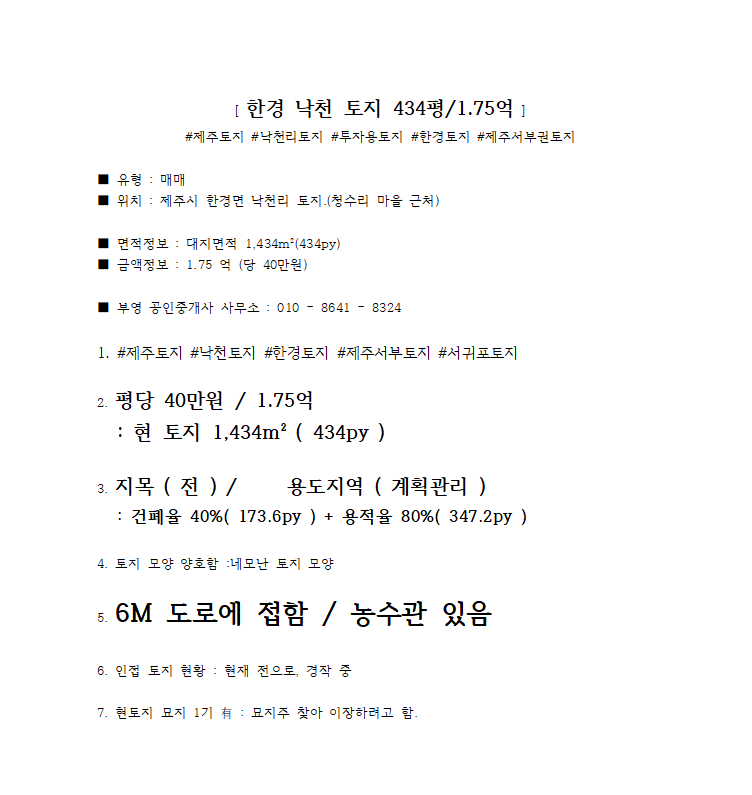 [ 한경 낙천 토지 434평/1.75억 ]

#제주토지 #낙천리토지 #투자용토지 #한경토지 #제주서부권토지

■ 유형 : 매매

■ 위치 : 제주시 한경면 낙천리 토지.(청수리 마을 근처)

■ 면적정보 : 대지면적 1,434m²(434py)

■ 금액정보 : 1.75 억 (당 40만원)

■ 부영 공인중개사 사무소 : 010 - 8641 - 8324

1. #제주토지 #낙천토지 #한경토지 #제주서부토지 #서귀포토지

2. 평당 40만원 / 1.75억

: 현 토지 1,434m² ( 434py )

3. 지목 ( 전 ) / 용도지역 ( 계획관리 )

: 건폐율 40%( 173.6py ) + 용적율 80%( 347.2py )

4. 토지 모양 양호함 :네모난 토지 모양

5. 6M 도로에 접함 / 농수관 있음

6. 인접 토지 현황 : 현재 전으로, 경작 중

7. 현토지 묘지 1기 有 : 묘지주 찾아 이장하려고 함.